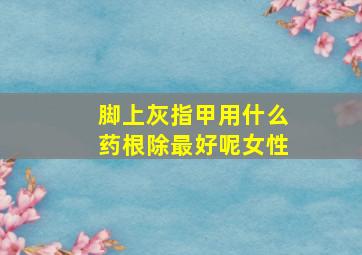 脚上灰指甲用什么药根除最好呢女性